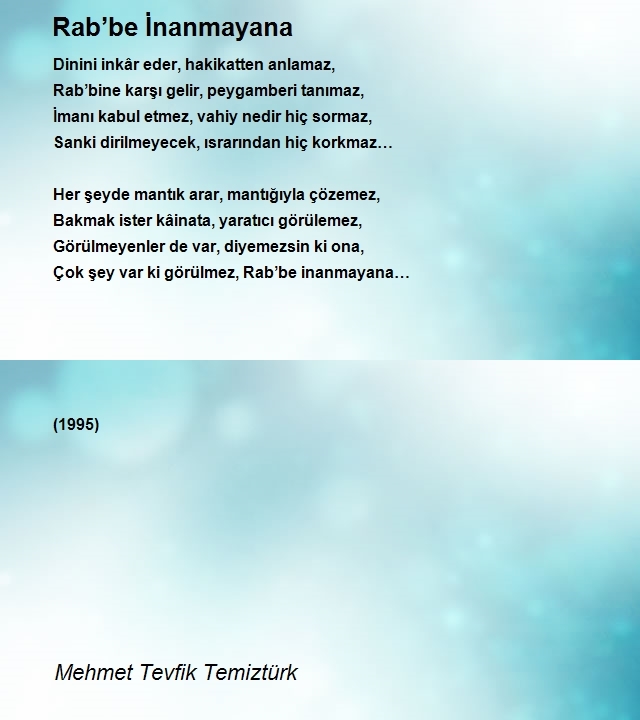 Rab’be İnanmayana

Dinini inkâr eder, hakikatten anlamaz,
Rab’bine karşı gelir, peygamberi tanımaz,
İmanı kabul etmez, vahiy nedir hiç sormaz,
Sanki dirilmeyecek, ısrarından hiç korkmaz…

Her şeyde mantık arar, mantığıyla çözemez,
Bakmak ister kâinata, yaratıcı görülemez,
Görülmeyenler de var, diyemezsin ki ona,
Çok şey var ki görülmez, Rab’be inanmayana…

(1995)

Mehmet Tevfik Temiztürk